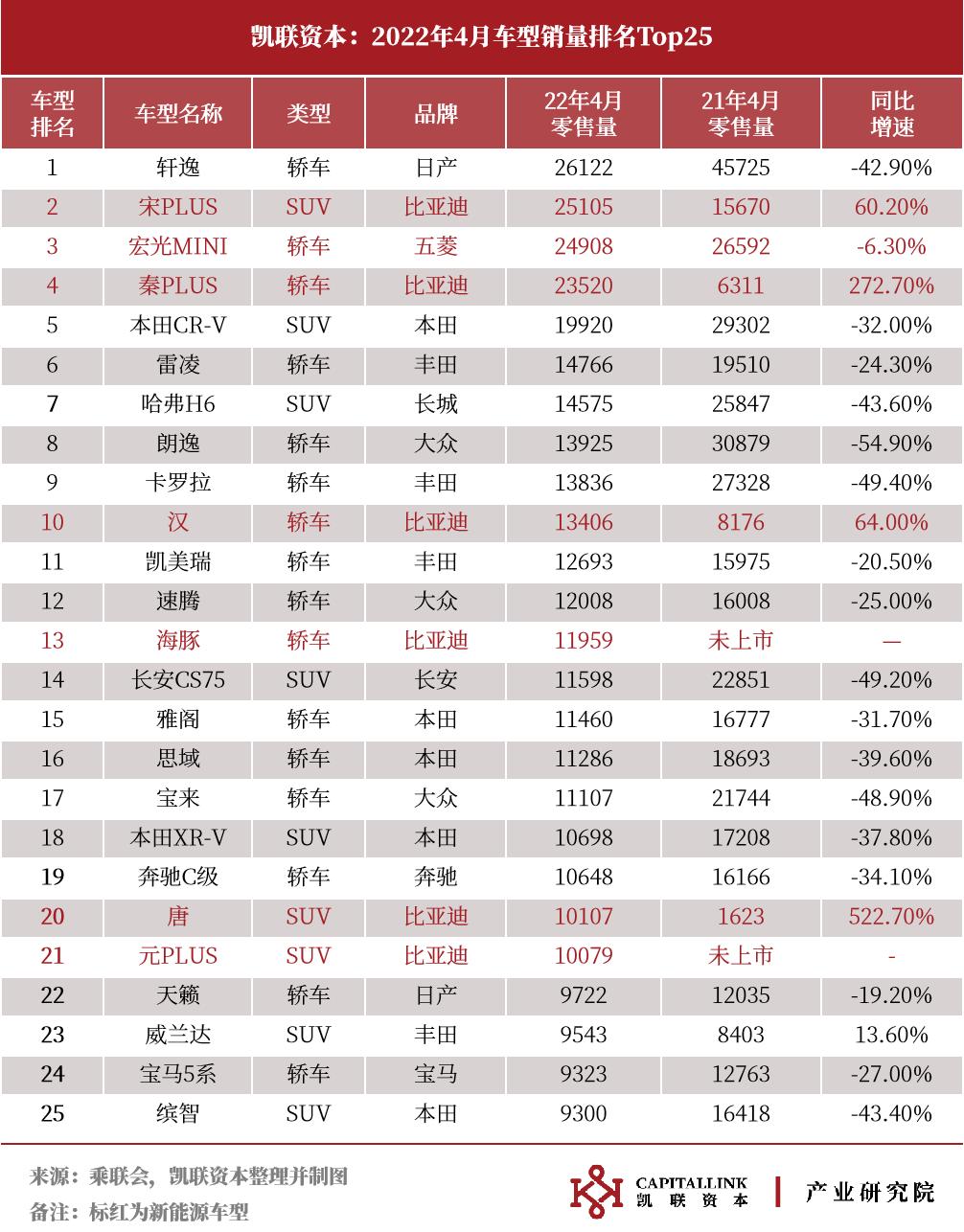 凯联资本：2022年4月车型销量排名Top25

| 车型排名 | 车型名称 | 类型 | 品牌 | 22年4月零售量 | 21年4月零售量 | 同比增速 |
|---|---|---|---|---|---|---|
| 1 | 轩逸 | 轿车 | 日产 | 26122 | 45725 | -42.90% |
| 2 | 宋PLUS | SUV | 比亚迪 | 25105 | 15670 | 60.20% |
| 3 | 宏光MINI | 轿车 | 五菱 | 24908 | 26592 | -6.30% |
| 4 | 秦PLUS | 轿车 | 比亚迪 | 23520 | 6311 | 272.70% |
| 5 | 本田CR-V | SUV | 本田 | 19920 | 29302 | -32.00% |
| 6 | 雷凌 | 轿车 | 丰田 | 14766 | 19510 | -24.30% |
| 7 | 哈弗H6 | SUV | 长城 | 14575 | 25847 | -43.60% |
| 8 | 朗逸 | 轿车 | 大众 | 13925 | 30879 | -54.90% |
| 9 | 卡罗拉 | 轿车 | 丰田 | 13836 | 27328 | -49.40% |
| 10 | 汉 | 轿车 | 比亚迪 | 13406 | 8176 | 64.00% |
| 11 | 凯美瑞 | 轿车 | 丰田 | 12693 | 15975 | -20.50% |
| 12 | 速腾 | 轿车 | 大众 | 12008 | 16008 | -25.00% |
| 13 | 海豚 | 轿车 | 比亚迪 | 11959 | 未上市 | — |
| 14 | 长安CS75 | SUV | 长安 | 11598 | 22851 | -49.20% |
| 15 | 雅阁 | 轿车 | 本田 | 11460 | 16777 | -31.70% |
| 16 | 思域 | 轿车 | 本田 | 11286 | 18693 | -39.60% |
| 17 | 宝来 | 轿车 | 大众 | 11107 | 21744 | -48.90% |
| 18 | 本田XR-V | SUV | 本田 | 10698 | 17208 | -37.80% |
| 19 | 奔驰C级 | 轿车 | 奔驰 | 10648 | 16166 | -34.10% |
| 20 | 唐 | SUV | 比亚迪 | 10107 | 1623 | 522.70% |
| 21 | 元PLUS | SUV | 比亚迪 | 10079 | 未上市 | - |
| 22 | 天籁 | 轿车 | 日产 | 9722 | 12035 | -19.20% |
| 23 | 威兰达 | SUV | 丰田 | 9543 | 8403 | 13.60% |
| 24 | 宝马5系 | 轿车 | 宝马 | 9323 | 12763 | -27.00% |
| 25 | 缤智 | SUV | 本田 | 9300 | 16418 | -43.40% |

来源：乘联会，凯联资本整理并制图
备注：标红为新能源车型

CAPITALLINK 凯联资本 | 产业研究院